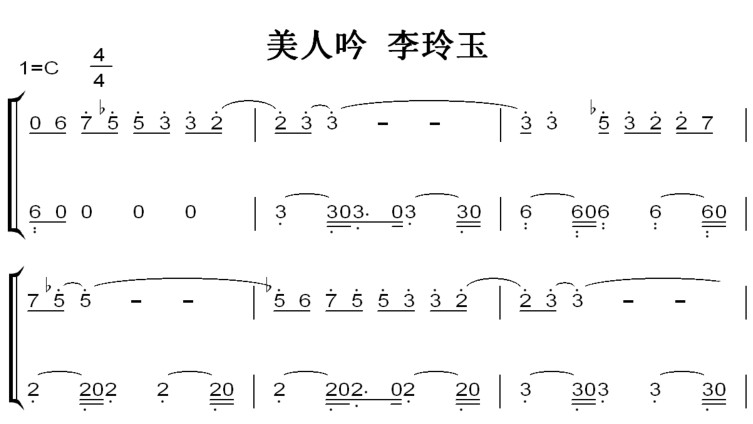 美人吟 李玲玉

1=C $\frac{4}{4}$

0 6 7 ♭5 5 3 3 2 | 2 3 3 - - | 3 3 ♭5 3 2 2 7 |

6 0 0 0 0 | 3 303. 03 30 | 6 606 6 60 |

7 ♭5 5 - - | ♭5 6 7 5 5 3 3 2 | 2 3 3 - - |

2 202 2 20 | 2 202. 02 20 | 3 303 3 30 |